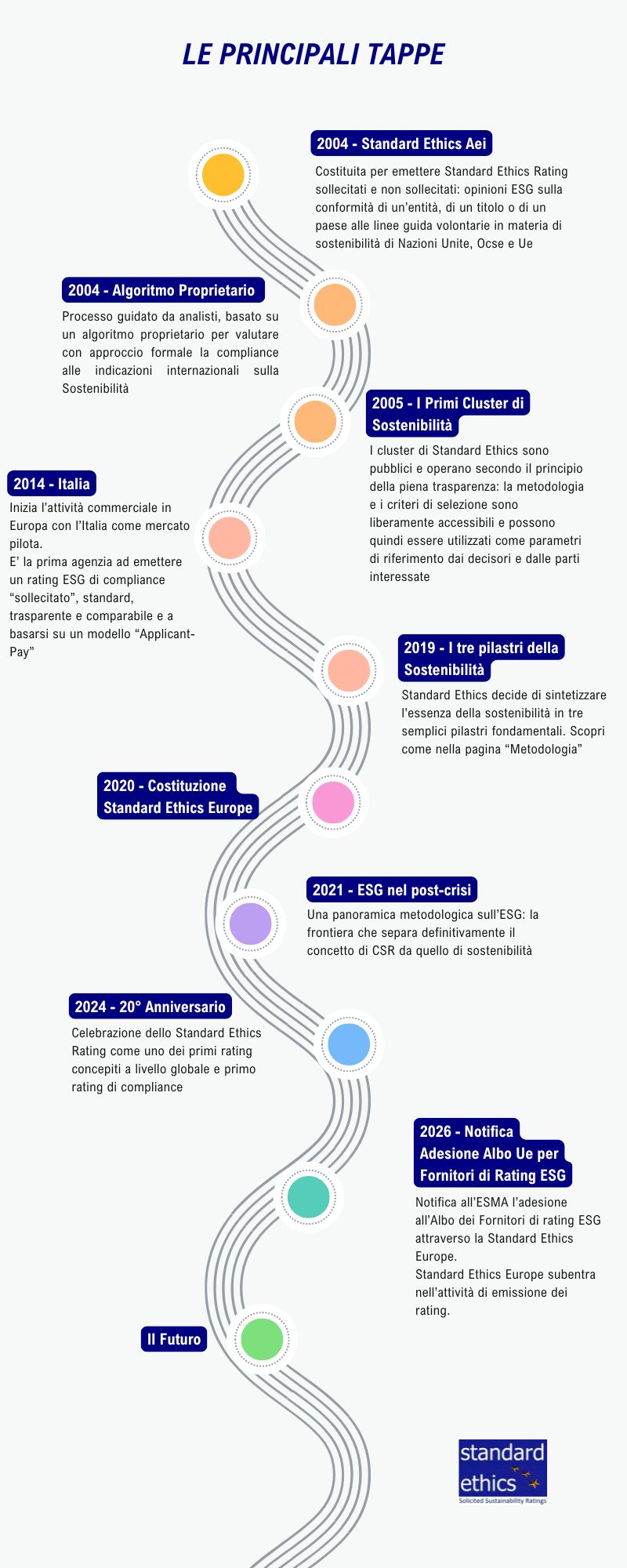 LE PRINCIPALI TAPPE

2004 - Standard Ethics Aei

Costituita per emettere Standard Ethics Rating sollecitati e non sollecitati: opinioni ESG sulla conformità di un'entità, di un titolo o di un paese alle linee guida volontarie in materia di sostenibilità di Nazioni Unite, Ocse e Ue

2004 - Algoritmo Proprietario

Processo guidato da analisti, basato su un algoritmo proprietario per valutare con approccio formale la compliance alle indicazioni internazionali sulla Sostenibilità

2005 - I Primi Cluster di Sostenibilità

I cluster di Standard Ethics sono pubblici e operano secondo il principio della piena trasparenza: la metodologia e i criteri di selezione sono liberamente accessibili e possono quindi essere utilizzati come parametri di riferimento dai decisori e dalle parti interessate

2014 - Italia

Inizia l'attività commerciale in Europa con l'Italia come mercato pilota.
E' la prima agenzia ad emettere un rating ESG di compliance "sollecitato", standard, trasparente e comparabile e a basarsi su un modello "Applicant-Pay"

2019 - I tre pilastri della Sostenibilità

Standard Ethics decide di sintetizzare l'essenza della sostenibilità in tre semplici pilastri fondamentali. Scopri come nella pagina "Metodologia"

2020 - Costituzione Standard Ethics Europe

2021 - ESG nel post-crisi

Una panoramica metodologica sull'ESG: la frontiera che separa definitivamente il concetto di CSR da quello di sostenibilità

2024 - 20° Anniversario

Celebrazione dello Standard Ethics Rating come uno dei primi rating concepiti a livello globale e primo rating di compliance

2026 - Notifica Adesione Albo Ue per Fornitori di Rating ESG

Notifica all'ESMA l'adesione all'Albo dei Fornitori di rating ESG attraverso la Standard Ethics Europe.
Standard Ethics Europe subentra nell'attività di emissione dei rating.

Il Futuro

standard ethics
Solicited Sustainability Ratings